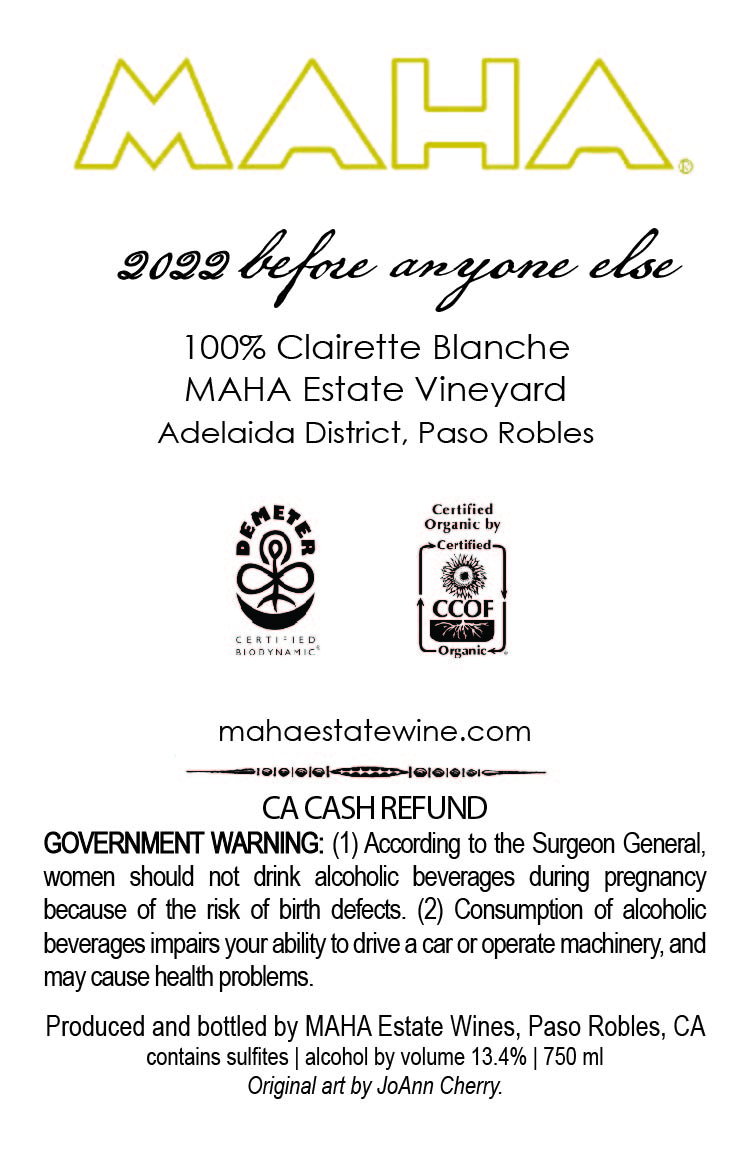 MAHA

2022 before anyone else

100% Clairette Blanche
MAHA Estate Vineyard
Adelaida District, Paso Robles

DEMETER
CERTIFIED BIODYNAMIC

Certified Organic by
Certified
CCOF
Organic

mahaestatewine.com

CA CASH REFUND

GOVERNMENT WARNING: (1) According to the Surgeon General, women should not drink alcoholic beverages during pregnancy because of the risk of birth defects. (2) Consumption of alcoholic beverages impairs your ability to drive a car or operate machinery, and may cause health problems.

Produced and bottled by MAHA Estate Wines, Paso Robles, CA
contains sulfites | alcohol by volume 13.4% | 750 ml
Original art by JoAnn Cherry.